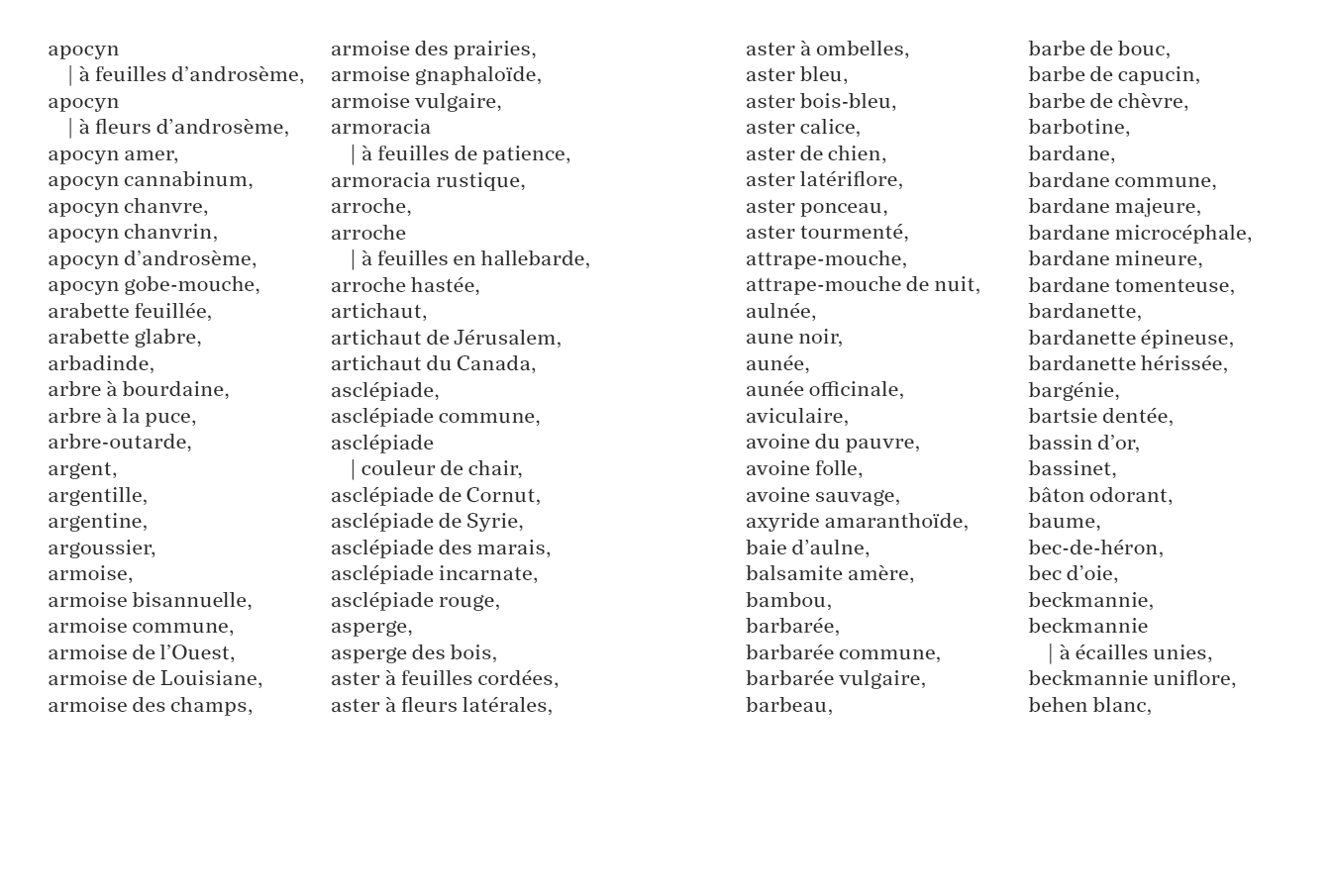 apocyn
| à feuilles d'androsème,
apocyn
| à fleurs d'androsème,
apocyn amer,
apocyn cannabinum,
apocyn chanvre,
apocyn chanvrin,
apocyn d'androsème,
apocyn gobe-mouche,
arabette feuillée,
arabette glabre,
arbadinde,
arbre à bourdaine,
arbre à la puce,
arbre-outarde,
argent,
argentille,
argentine,
argoussier,
armoise,
armoise bisannuelle,
armoise commune,
armoise de l'Ouest,
armoise de Louisiane,
armoise des champs,

armoise des prairies,
armoise gnaphaloïde,
armoise vulgaire,
armoracia
| à feuilles de patience,
armoracia rustique,
arroche,
arroche
| à feuilles en hallebarde,
arroche hastée,
artichaut,
artichaut de Jérusalem,
artichaut du Canada,
asclépiade,
asclépiade commune,
asclépiade
| couleur de chair,
asclépiade de Cornut,
asclépiade de Syrie,
asclépiade des marais,
asclépiade incarnate,
asclépiade rouge,
asperge,
asperge des bois,
aster à feuilles cordées,
aster à fleurs latérales,

aster à ombelles,
aster bleu,
aster bois-bleu,
aster calice,
aster de chien,
aster latériflore,
aster ponceau,
aster tourmenté,
attrape-mouche,
attrape-mouche de nuit,
aulnée,
aune noir,
aunée,
aunée officinale,
aviculaire,
avoine du pauvre,
avoine folle,
avoine sauvage,
axyride amaranthoïde,
baie d'aulne,
balsamite amère,
bambou,
barbarée,
barbarée commune,
barbarée vulgaire,
barbeau,

barbe de bouc,
barbe de capucin,
barbe de chèvre,
barbotine,
bardane,
bardane commune,
bardane majeure,
bardane microcéphale,
bardane mineure,
bardane tomenteuse,
bardanette,
bardanette épineuse,
bardanette hérissée,
bargénie,
bartsie dentée,
bassin d'or,
bassinet,
bâton odorant,
baume,
bec-de-héron,
bec d'oie,
beckmannie,
beckmannie
| à écailles unies,
beckmannie uniflore,
behen blanc,